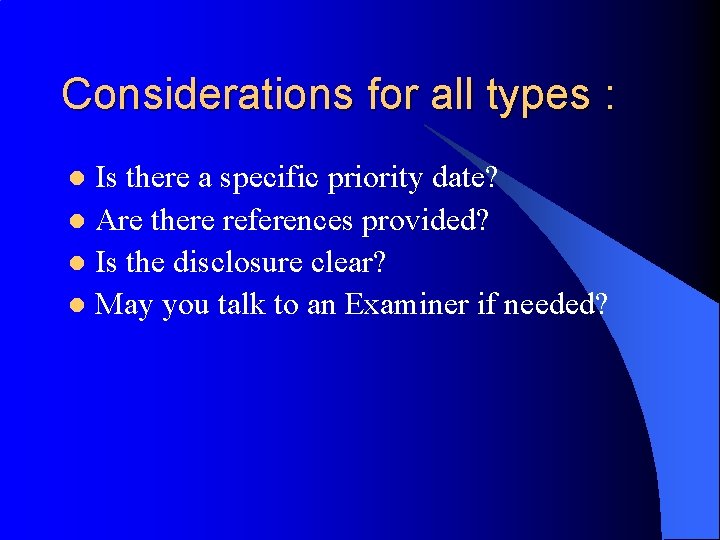 Considerations for all types :

- Is there a specific priority date?
- Are there references provided?
- Is the disclosure clear?
- May you talk to an Examiner if needed?